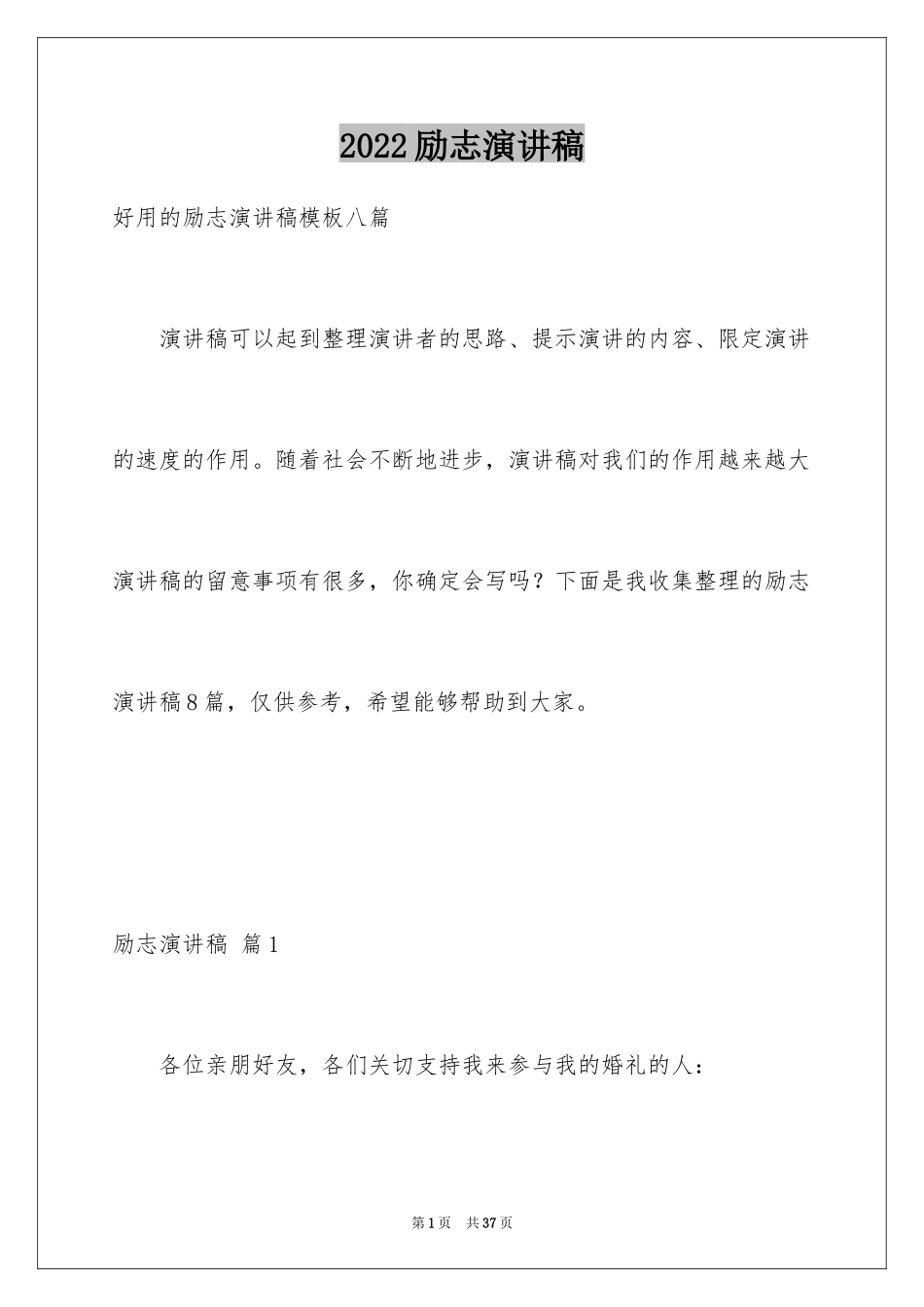 2022励志演讲稿

好用的励志演讲稿模板八篇

演讲稿可以起到整理演讲者的思路、提示演讲的内容、限定演讲的速度的作用。随着社会不断地进步，演讲稿对我们的作用越来越大演讲稿的留意事项有很多，你确定会写吗？下面是我收集整理的励志演讲稿8篇，仅供参考，希望能够帮助到大家。

励志演讲稿 篇1

各位亲朋好友，各们关切支持我来参与我的婚礼的人：

第1页 共37页